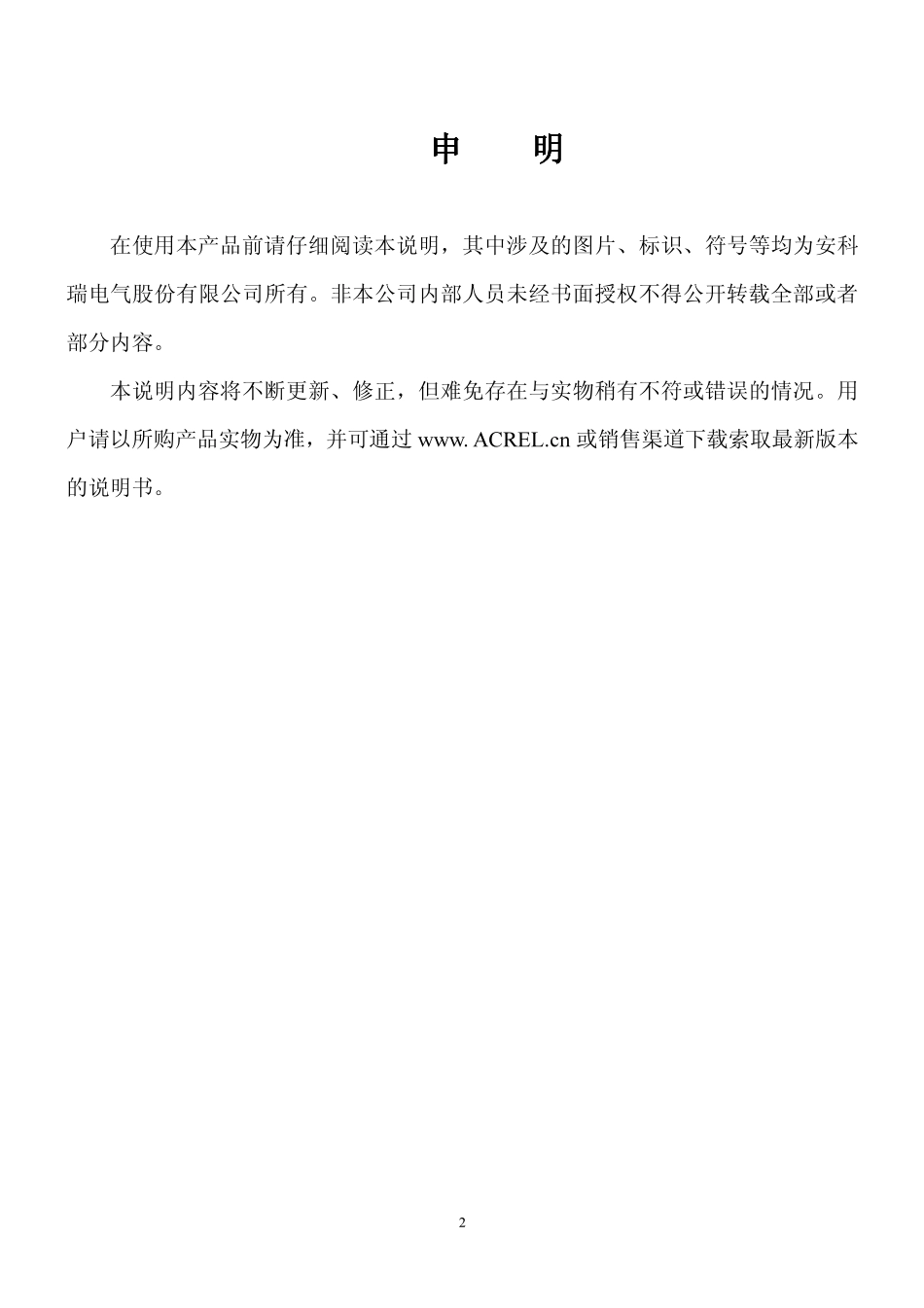 申　　明

在使用本产品前请仔细阅读本说明，其中涉及的图片、标识、符号等均为安科瑞电气股份有限公司所有。非本公司内部人员未经书面授权不得公开转载全部或者部分内容。

本说明内容将不断更新、修正，但难免存在与实物稍有不符或错误的情况。用户请以所购产品实物为准，并可通过 www. ACREL.cn 或销售渠道下载索取最新版本的说明书。

2